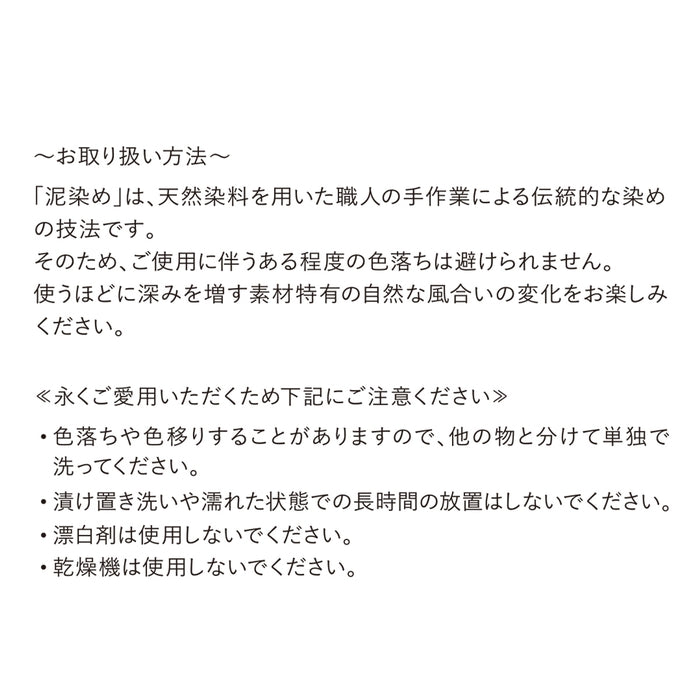 ～お取り扱い方法～

「泥染め」は、天然染料を用いた職人の手作業による伝統的な染めの技法です。
そのため、ご使用に伴うある程度の色落ちは避けられません。
使うほどに深みを増す素材特有の自然な風合いの変化をお楽しみください。

≪永くご愛用いただくため下記にご注意ください≫

・色落ちや色移りすることがありますので、他の物と分けて単独で洗ってください。
・漬け置き洗いや濡れた状態での長時間の放置はしないでください。
・漂白剤は使用しないでください。
・乾燥機は使用しないでください。